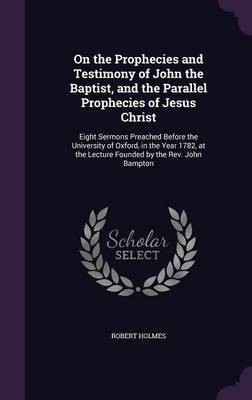 On the Prophecies and Testimony of John the Baptist, and the Parallel Prophecies of Jesus Christ

Eight Sermons Preached Before the University of Oxford, in the Year 1782, at the Lecture Founded by the Rev. John Bampton

Scholar SELECT

ROBERT HOLMES